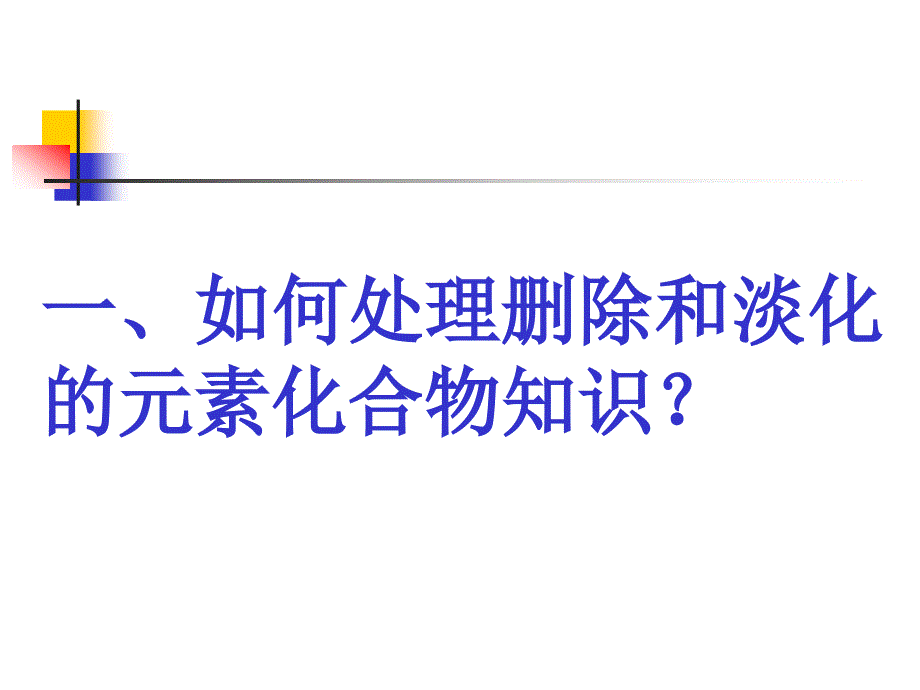 一、如何处理删除和淡化的元素化合物知识？